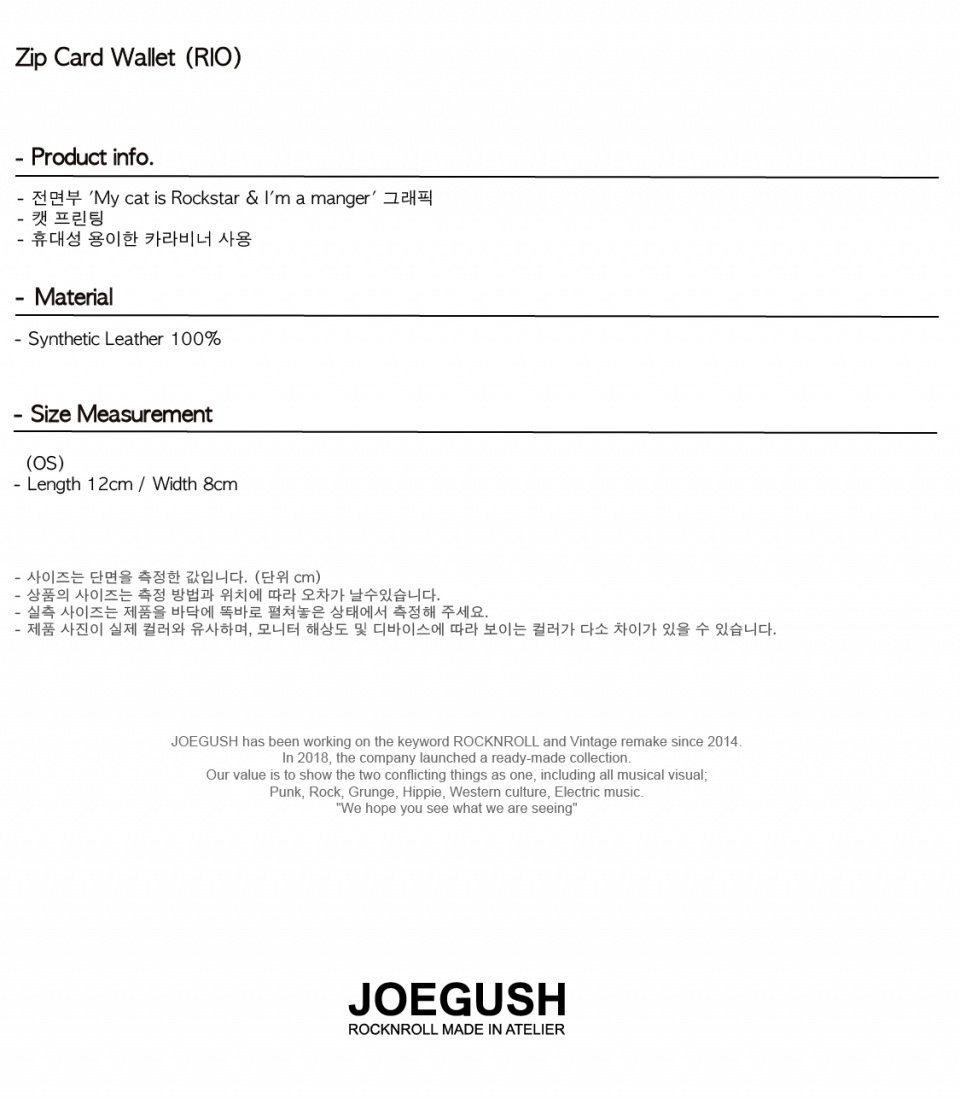 Zip Card Wallet (RIO)

- Product info.

- 전면부 'My cat is Rockstar & I'm a manger' 그래픽
- 캣 프린팅
- 휴대성 용이한 카라비너 사용

- Material

- Synthetic Leather 100%

- Size Measurement

(OS)
- Length 12cm / Width 8cm

- 사이즈는 단면을 측정한 값입니다. (단위 cm)
- 상품의 사이즈는 측정 방법과 위치에 따라 오차가 날수있습니다.
- 실측 사이즈는 제품을 바닥에 똑바로 펼쳐놓은 상태에서 측정해 주세요.
- 제품 사진이 실제 컬러와 유사하며, 모니터 해상도 및 디바이스에 따라 보이는 컬러가 다소 차이가 있을 수 있습니다.

JOEGUSH has been working on the keyword ROCKNROLL and Vintage remake since 2014.
In 2018, the company launched a ready-made collection.
Our value is to show the two conflicting things as one, including all musical visual;
Punk, Rock, Grunge, Hippie, Western culture, Electric music.
"We hope you see what we are seeing"

JOEGUSH
ROCKNROLL MADE IN ATELIER